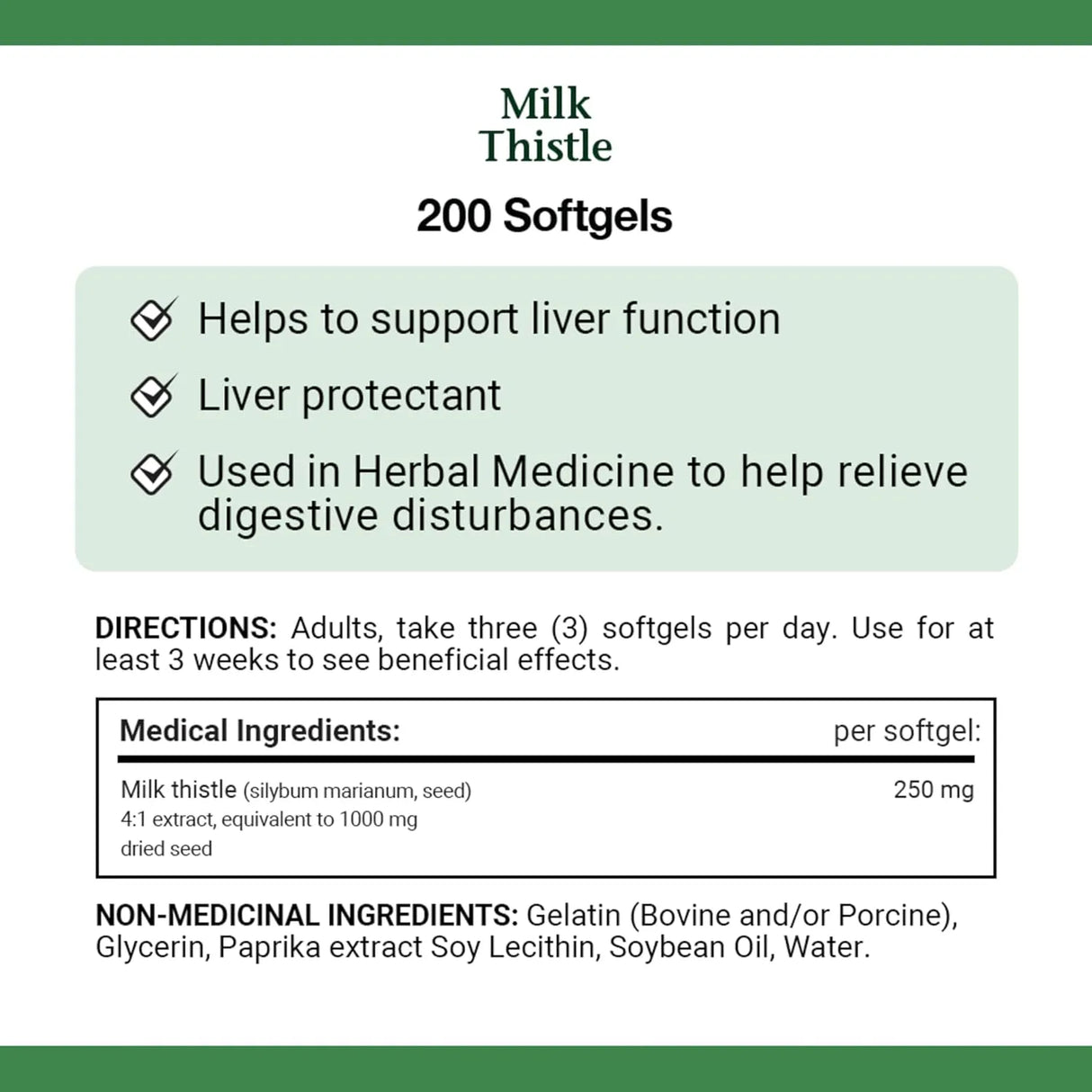 Milk Thistle

200 Softgels

Helps to support liver function

Liver protectant

Used in Herbal Medicine to help relieve digestive disturbances.

DIRECTIONS: Adults, take three (3) softgels per day. Use for at least 3 weeks to see beneficial effects.

| Medical Ingredients: | per softgel: |
|---|---|
| Milk thistle (silybum marianum, seed) 4:1 extract, equivalent to 1000 mg dried seed | 250 mg |

NON-MEDICINAL INGREDIENTS: Gelatin (Bovine and/or Porcine), Glycerin, Paprika extract Soy Lecithin, Soybean Oil, Water.